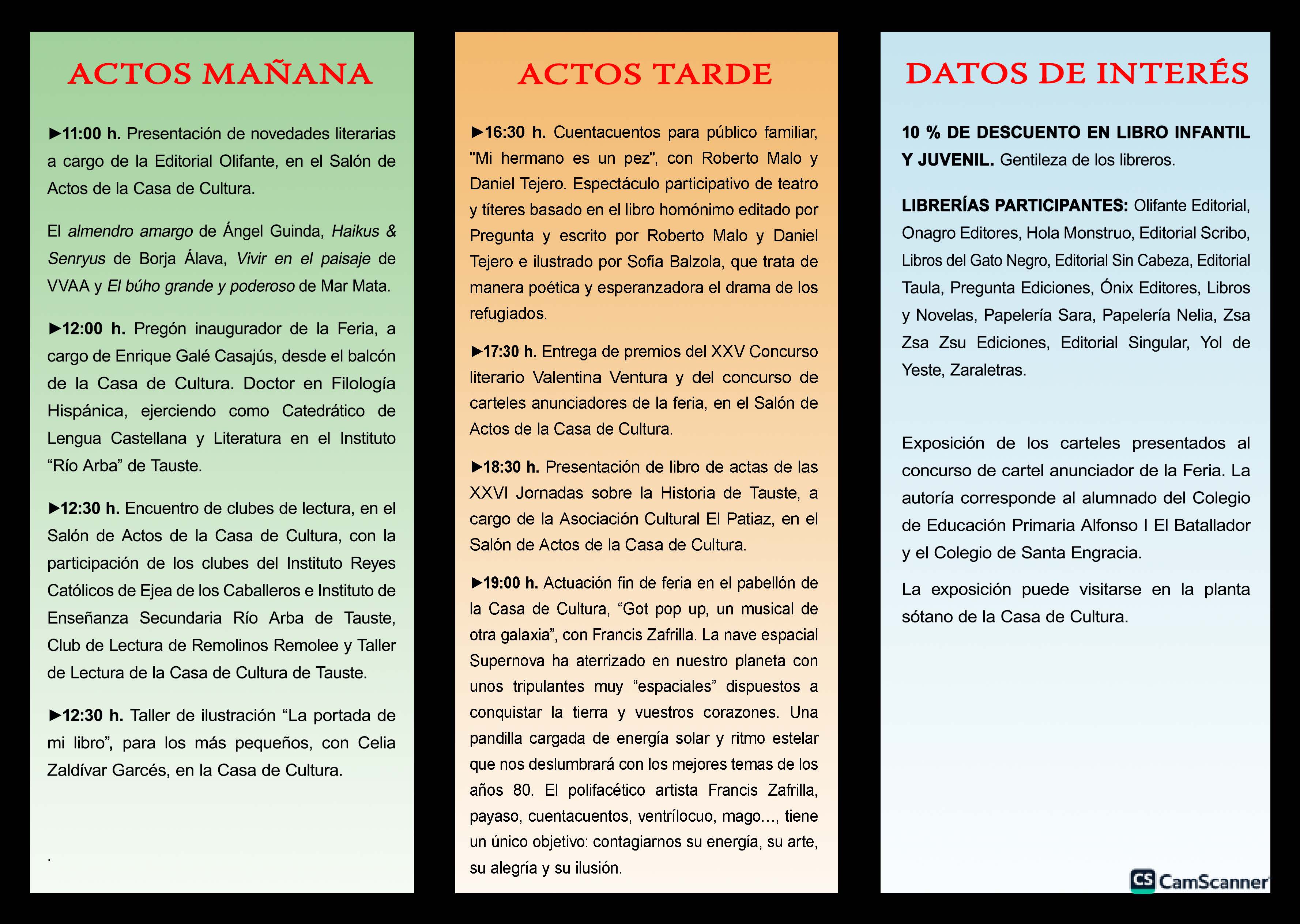 ACTOS MAÑANA

►11:00 h. Presentación de novedades literarias a cargo de la Editorial Olifante, en el Salón de Actos de la Casa de Cultura.

El almendro amargo de Ángel Guinda, Haikus & Senryus de Borja Álava, Vivir en el paisaje de VVAA y El búho grande y poderoso de Mar Mata.

►12:00 h. Pregón inaugurador de la Feria, a cargo de Enrique Galé Casajús, desde el balcón de la Casa de Cultura. Doctor en Filología Hispánica, ejerciendo como Catedrático de Lengua Castellana y Literatura en el Instituto “Río Arba” de Tauste.

►12:30 h. Encuentro de clubes de lectura, en el Salón de Actos de la Casa de Cultura, con la participación de los clubes del Instituto Reyes Católicos de Ejea de los Caballeros e Instituto de Enseñanza Secundaria Río Arba de Tauste, Club de Lectura de Remolinos Remolee y Taller de Lectura de la Casa de Cultura de Tauste.

►12:30 h. Taller de ilustración “La portada de mi libro”, para los más pequeños, con Celia Zaldívar Garcés, en la Casa de Cultura.

.

ACTOS TARDE

►16:30 h. Cuentacuentos para público familiar, "Mi hermano es un pez", con Roberto Malo y Daniel Tejero. Espectáculo participativo de teatro y títeres basado en el libro homónimo editado por Pregunta y escrito por Roberto Malo y Daniel Tejero e ilustrado por Sofía Balzola, que trata de manera poética y esperanzadora el drama de los refugiados.

►17:30 h. Entrega de premios del XXV Concurso literario Valentina Ventura y del concurso de carteles anunciadores de la feria, en el Salón de Actos de la Casa de Cultura.

►18:30 h. Presentación de libro de actas de las XXVI Jornadas sobre la Historia de Tauste, a cargo de la Asociación Cultural El Patiaz, en el Salón de Actos de la Casa de Cultura.

►19:00 h. Actuación fin de feria en el pabellón de la Casa de Cultura, “Got pop up, un musical de otra galaxia”, con Francis Zafrilla. La nave espacial Supernova ha aterrizado en nuestro planeta con unos tripulantes muy “espaciales” dispuestos a conquistar la tierra y vuestros corazones. Una pandilla cargada de energía solar y ritmo estelar que nos deslumbrará con los mejores temas de los años 80. El polifacético artista Francis Zafrilla, payaso, cuentacuentos, ventrílocuo, mago…, tiene un único objetivo: contagiarnos su energía, su arte, su alegría y su ilusión.

DATOS DE INTERÉS

10 % DE DESCUENTO EN LIBRO INFANTIL Y JUVENIL. Gentileza de los libreros.

LIBRERÍAS PARTICIPANTES: Olifante Editorial, Onagro Editores, Hola Monstruo, Editorial Scribo, Libros del Gato Negro, Editorial Sin Cabeza, Editorial Taula, Pregunta Ediciones, Ónix Editores, Libros y Novelas, Papelería Sara, Papelería Nelia, Zsa Zsa Zsu Ediciones, Editorial Singular, Yol de Yeste, Zaraletras.

Exposición de los carteles presentados al concurso de cartel anunciador de la Feria. La autoría corresponde al alumnado del Colegio de Educación Primaria Alfonso I El Batallador y el Colegio de Santa Engracia.

La exposición puede visitarse en la planta sótano de la Casa de Cultura.

CS CamScanner